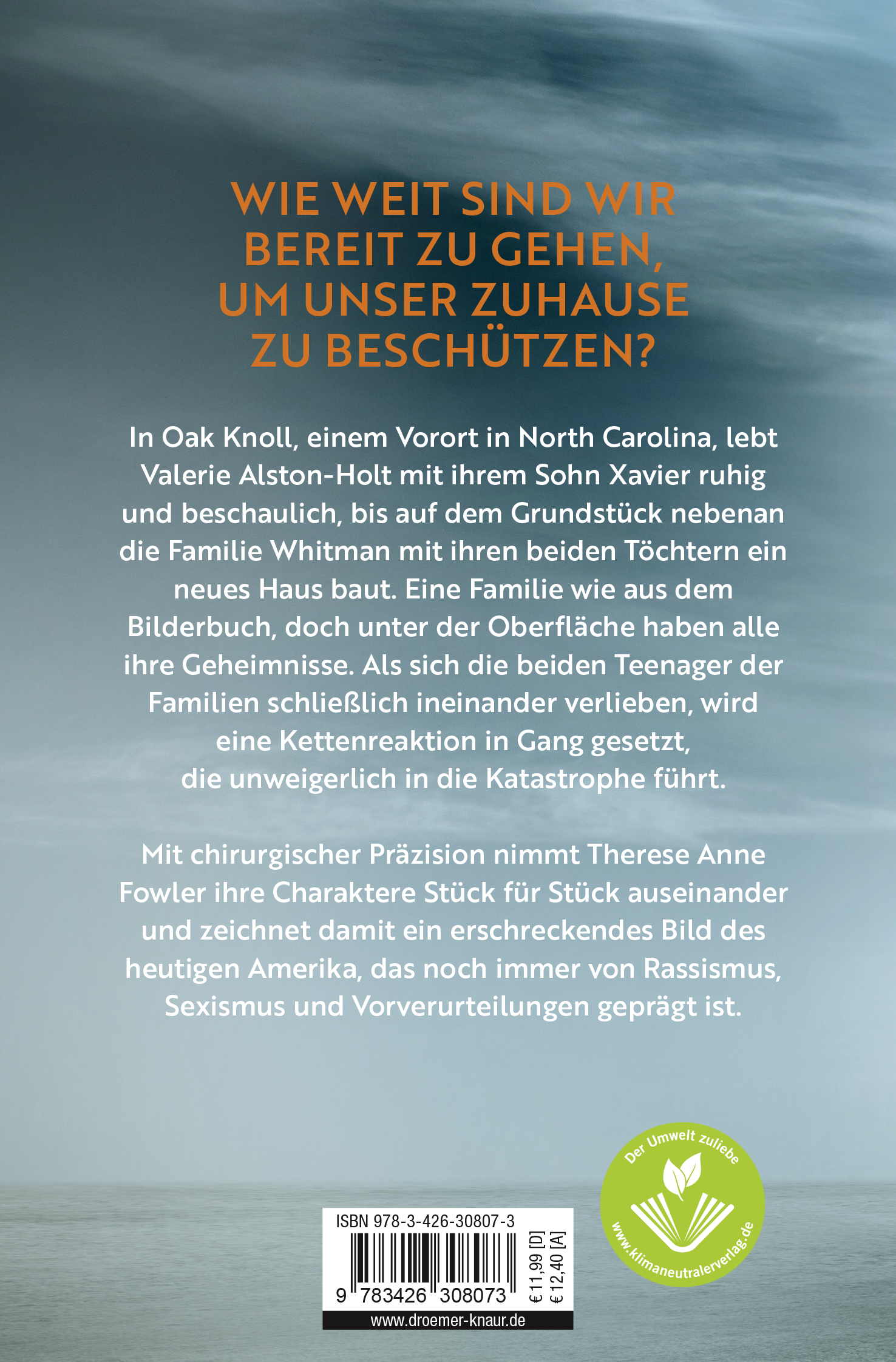 WIE WEIT SIND WIR BEREIT ZU GEHEN, UM UNSER ZUHAUSE ZU BESCHÜTZEN?

In Oak Knoll, einem Vorort in North Carolina, lebt Valerie Alston-Holt mit ihrem Sohn Xavier ruhig und beschaulich, bis auf dem Grundstück nebenan die Familie Whitman mit ihren beiden Töchtern ein neues Haus baut. Eine Familie wie aus dem Bilderbuch, doch unter der Oberfläche haben alle ihre Geheimnisse. Als sich die beiden Teenager der Familien schließlich ineinander verlieben, wird eine Kettenreaktion in Gang gesetzt, die unweigerlich in die Katastrophe führt.

Mit chirurgischer Präzision nimmt Therese Anne Fowler ihre Charaktere Stück für Stück auseinander und zeichnet damit ein erschreckendes Bild des heutigen Amerika, das noch immer von Rassismus, Sexismus und Vorverurteilungen geprägt ist.

Der Umwelt zuliebe
www.klimaneutralerverlag.de

ISBN 978-3-426-30807-3
9 783426 308073
€ 11,99 [D]
€ 12,40 [A]
www.droemer-knaur.de